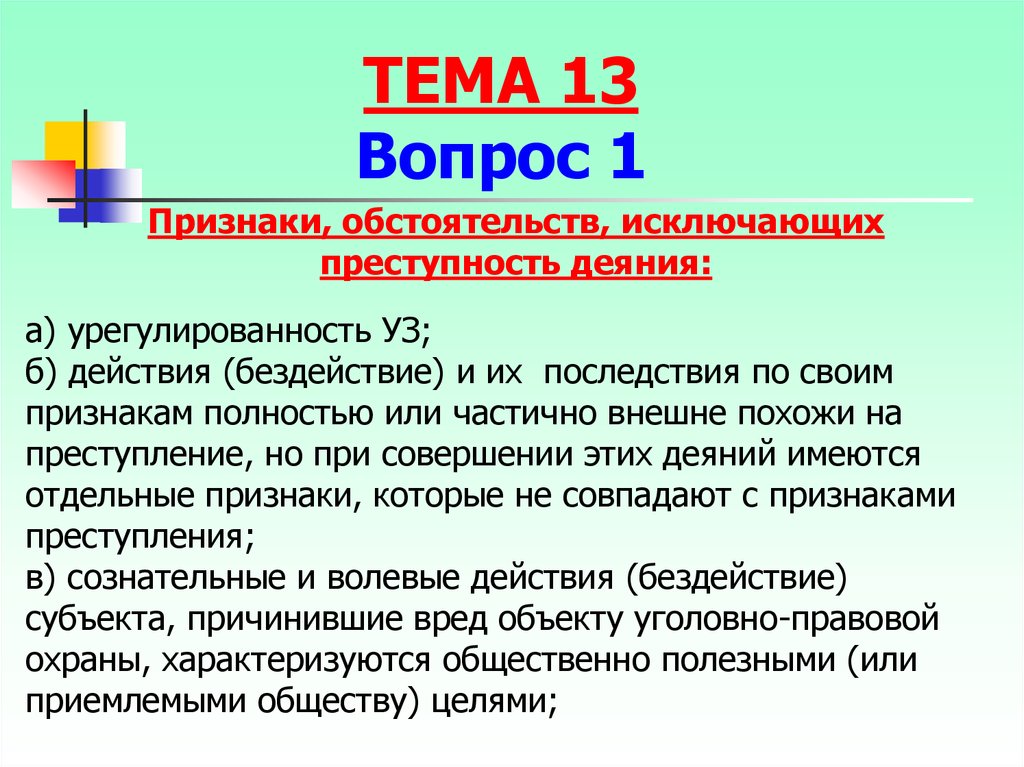 ТЕМА 13
Вопрос 1

Признаки, обстоятельств, исключающих преступность деяния:

а) урегулированность УЗ;
б) действия (бездействие) и их последствия по своим признакам полностью или частично внешне похожи на преступление, но при совершении этих деяний имеются отдельные признаки, которые не совпадают с признаками преступления;
в) сознательные и волевые действия (бездействие) субъекта, причинившие вред объекту уголовно-правовой охраны, характеризуются общественно полезными (или приемлемыми обществу) целями;